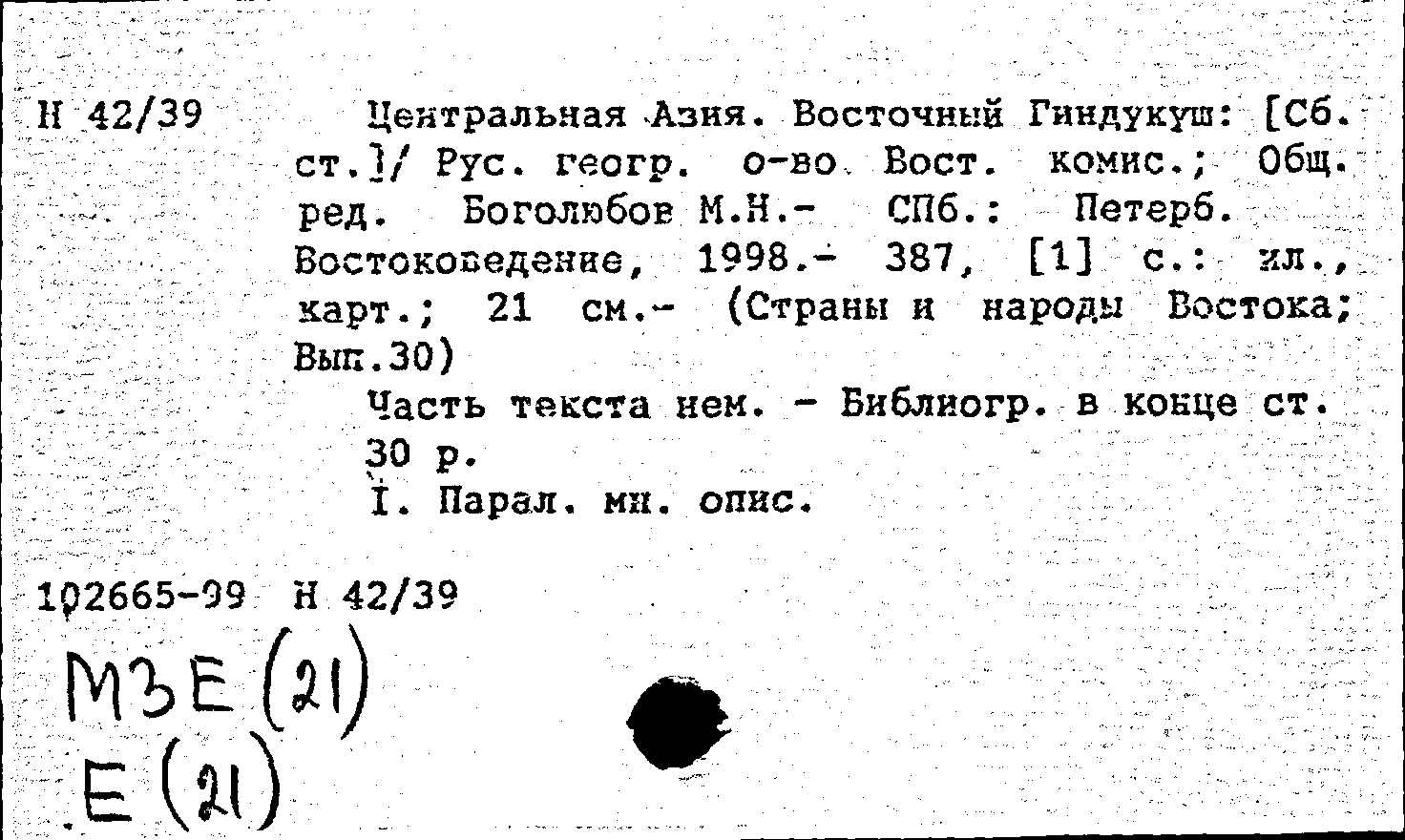 Н 42/39

Центральная Азия. Восточный Гиндукуш: [Сб. ст.]/ Рус. геогр. о-во. Вост. комис.; Общ. ред. Боголюбов М.Н.- СПб.: Петерб. Востоковедение, 1998.- 387, [1] с.: ил., карт.; 21 см.- (Страны и народы Востока; Вып.30)

Часть текста нем. - Библиогр. в конце ст.

30 р.

I. Парал. мн. опис.

102665-99 Н 42/39

МЗЕ (21)

Е (21)